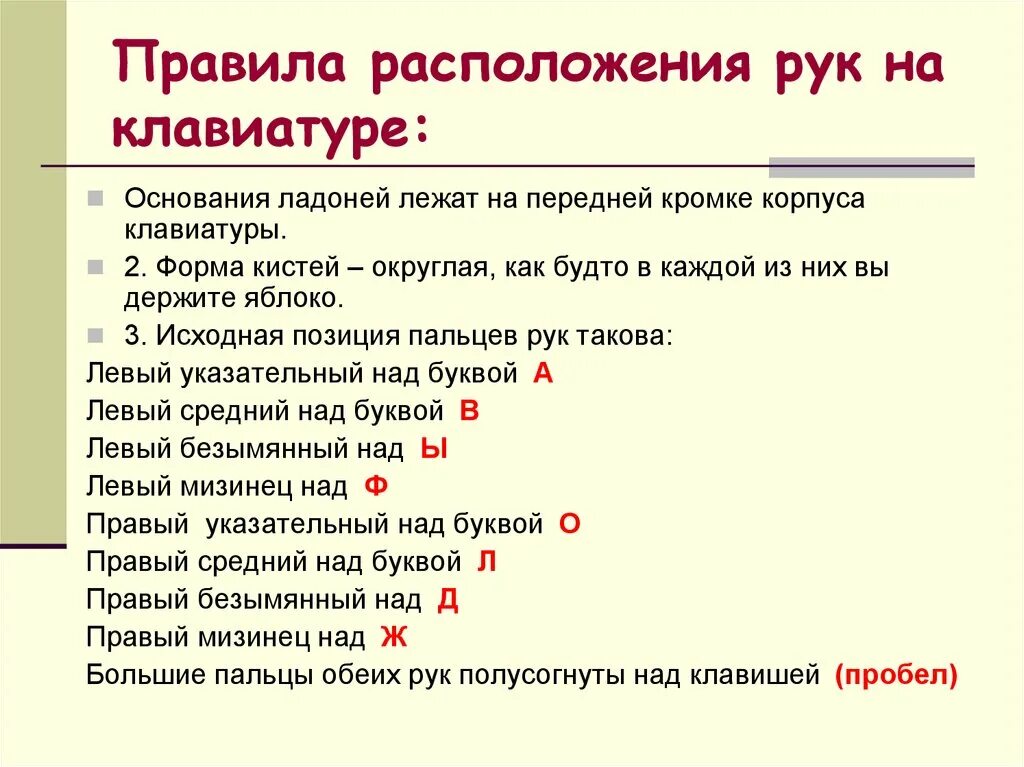 Правила расположения рук на клавиатуре:

Основания ладоней лежат на передней кромке корпуса клавиатуры.

2. Форма кистей – округлая, как будто в каждой из них вы держите яблоко.

3. Исходная позиция пальцев рук такова:

Левый указательный над буквой А
Левый средний над буквой В
Левый безымянный над Ы
Левый мизинец над Ф
Правый указательный над буквой О
Правый средний над буквой Л
Правый безымянный над Д
Правый мизинец над Ж
Большие пальцы обеих рук полусогнуты над клавишей (пробел)